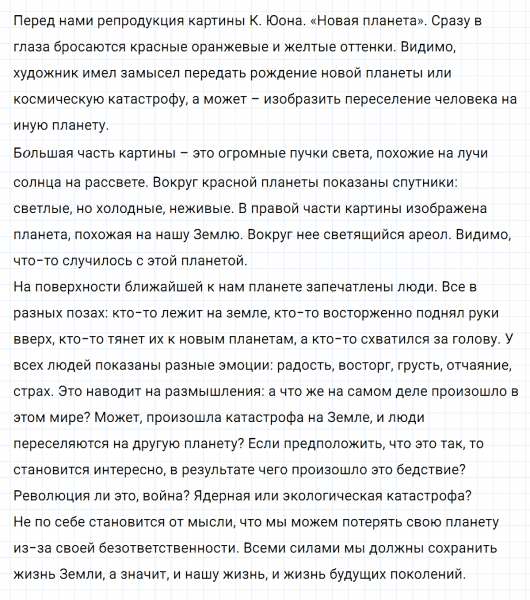 Перед нами репродукция картины К. Юона. «Новая планета». Сразу в глаза бросаются красные оранжевые и желтые оттенки. Видимо, художник имел замысел передать рождение новой планеты или космическую катастрофу, а может – изобразить переселение человека на иную планету.
Большая часть картины – это огромные пучки света, похожие на лучи солнца на рассвете. Вокруг красной планеты показаны спутники: светлые, но холодные, неживые. В правой части картины изображена планета, похожая на нашу Землю. Вокруг нее светящийся ареол. Видимо, что-то случилось с этой планетой.
На поверхности ближайшей к нам планете запечатлены люди. Все в разных позах: кто-то лежит на земле, кто-то восторженно поднял руки вверх, кто-то тянет их к новым планетам, а кто-то схватился за голову. У всех людей показаны разные эмоции: радость, восторг, грусть, отчаяние, страх. Это наводит на размышления: а что же на самом деле произошло в этом мире? Может, произошла катастрофа на Земле, и люди переселяются на другую планету? Если предположить, что это так, то становится интересно, в результате чего произошло это бедствие? Революция ли это, война? Ядерная или экологическая катастрофа?
Не по себе становится от мысли, что мы можем потерять свою планету из-за своей безответственности. Всеми силами мы должны сохранить жизнь Земли, а значит, и нашу жизнь, и жизнь будущих поколений.